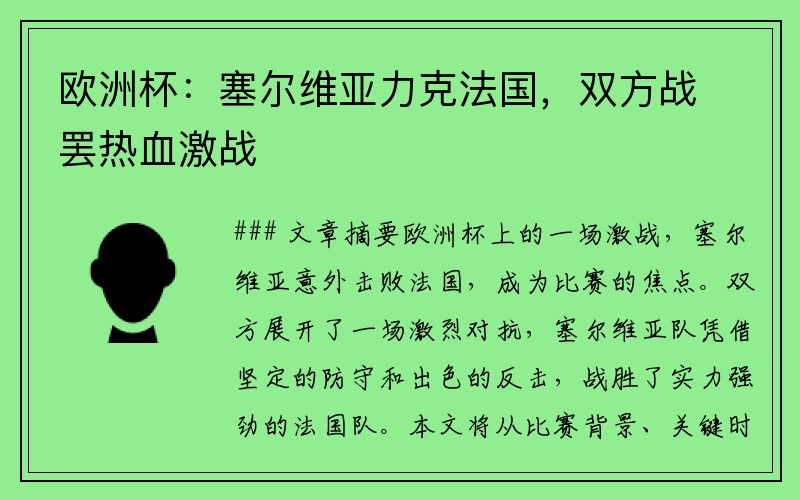 欧洲杯：塞尔维亚力克法国，双方战罢热血激战

### 文章摘要欧洲杯上的一场激战，塞尔维亚意外击败法国，成为比赛的焦点。双方展开了一场激烈对抗，塞尔维亚队凭借坚定的防守和出色的反击，战胜了实力强劲的法国队。本文将从比赛背景、关键时